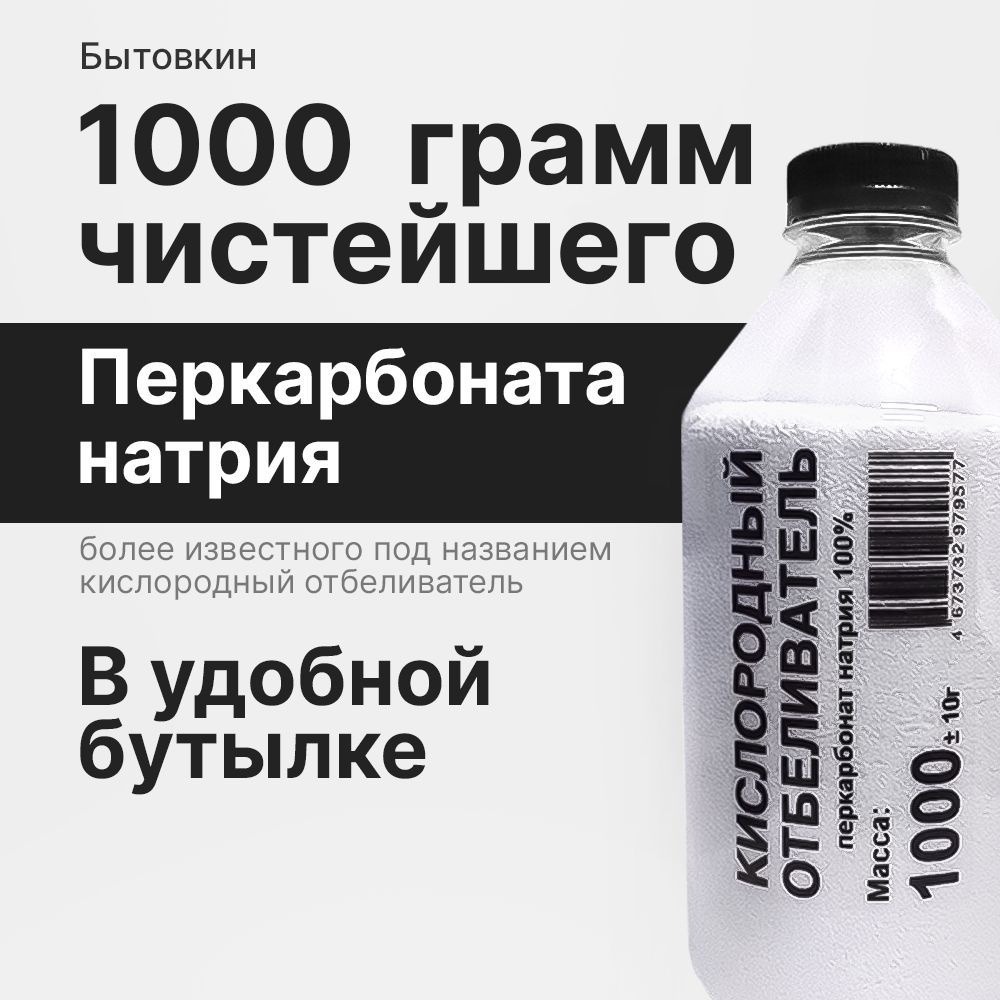 Бытовкин

1000 грамм чистейшего

Перкарбоната натрия

более известного под названием кислородный отбеливатель

В удобной бутылке

КИСЛОРОДНЫЙ ОТБЕЛИВАТЕЛЬ

перкарбонат натрия 100%

Масса:

1000 ± 10г

4 673732 979577